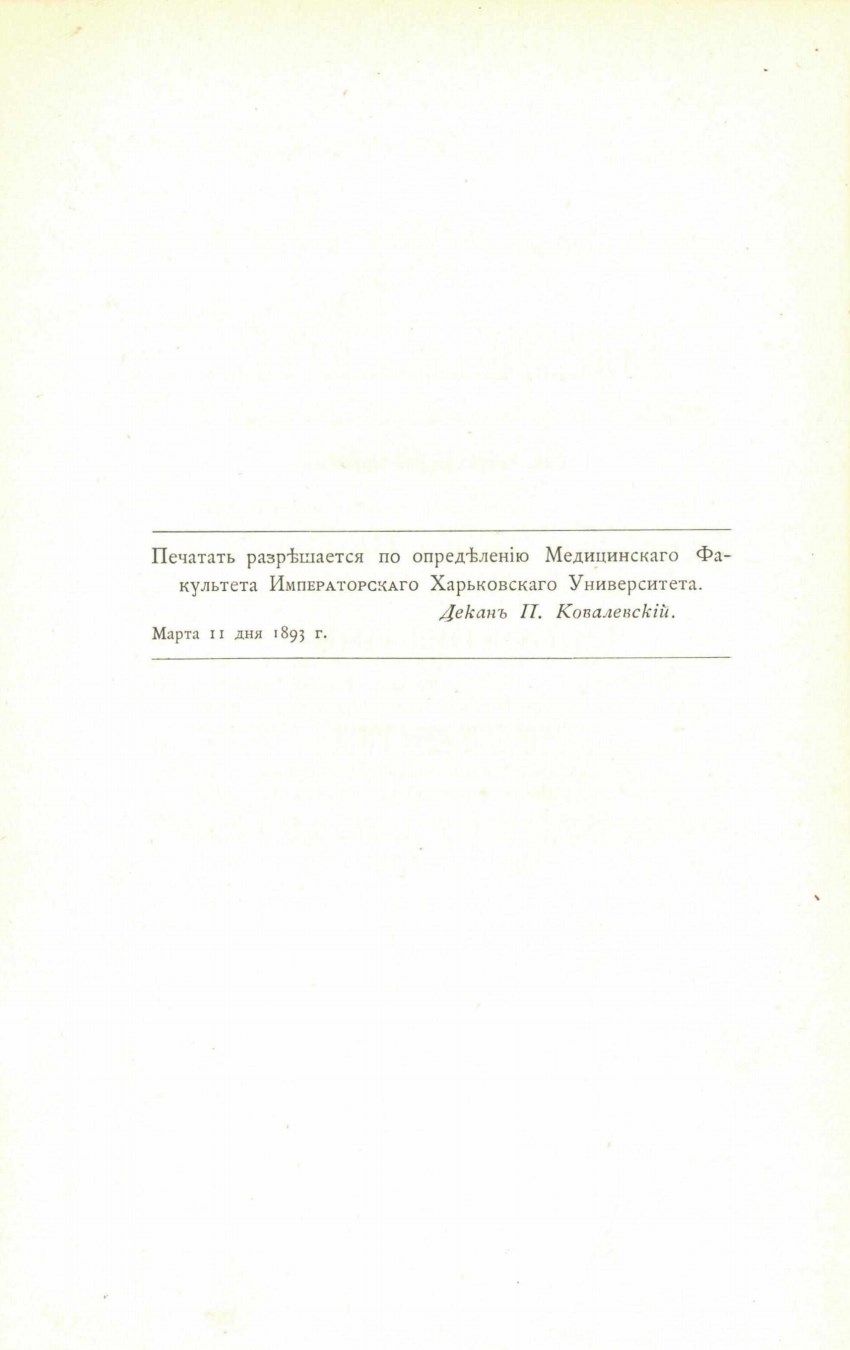 Печатать разрѣшается по опредѣленію Медицинскаго Факультета Императорскаго Харьковскаго Университета.

Деканъ П. Ковалевскій.

Марта 11 дня 1893 г.